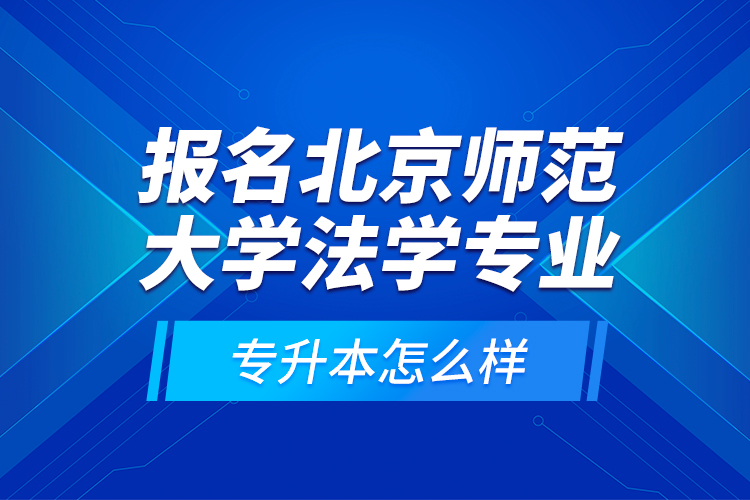 报名北京师范大学法学专业

专升本怎么样